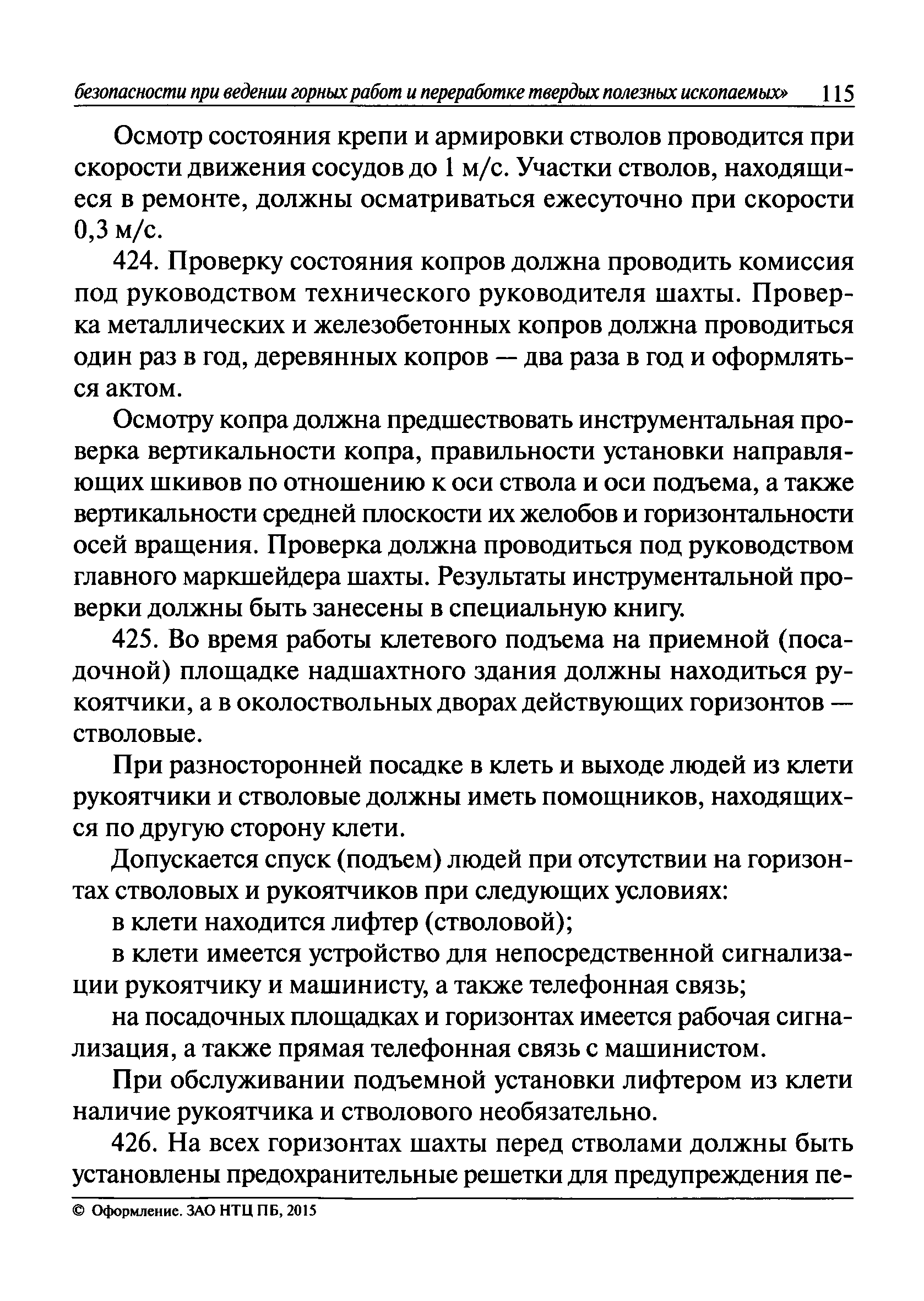 безопасности при ведении горных работ и переработке твердых полезных ископаемых» 115

Осмотр состояния крепи и армировки стволов проводится при скорости движения сосудов до 1 м/с. Участки стволов, находящиеся в ремонте, должны осматриваться ежесуточно при скорости 0,3 м/с.

424. Проверку состояния копров должна проводить комиссия под руководством технического руководителя шахты. Проверка металлических и железобетонных копров должна проводиться один раз в год, деревянных копров — два раза в год и оформляться актом.

Осмотру копра должна предшествовать инструментальная проверка вертикальности копра, правильности установки направляющих шкивов по отношению к оси ствола и оси подъема, а также вертикальности средней плоскости их желобов и горизонтальности осей вращения. Проверка должна проводиться под руководством главного маркшейдера шахты. Результаты инструментальной проверки должны быть занесены в специальную книгу.

425. Во время работы клетевого подъема на приемной (посадочной) площадке надшахтного здания должны находиться рукоятчики, а в околоствольных дворах действующих горизонтов — стволовые.

При разносторонней посадке в клеть и выходе людей из клети рукоятчики и стволовые должны иметь помощников, находящихся по другую сторону клети.

Допускается спуск (подъем) людей при отсутствии на горизонтах стволовых и рукоятчиков при следующих условиях:

в клети находится лифтер (стволовой);

в клети имеется устройство для непосредственной сигнализации рукоятчику и машинисту, а также телефонная связь;

на посадочных площадках и горизонтах имеется рабочая сигнализация, а также прямая телефонная связь с машинистом.

При обслуживании подъемной установки лифтером из клети наличие рукоятчика и стволового необязательно.

426. На всех горизонтах шахты перед стволами должны быть установлены предохранительные решетки для предупреждения пе-

© Оформление. ЗАО НТЦ ПБ, 2015